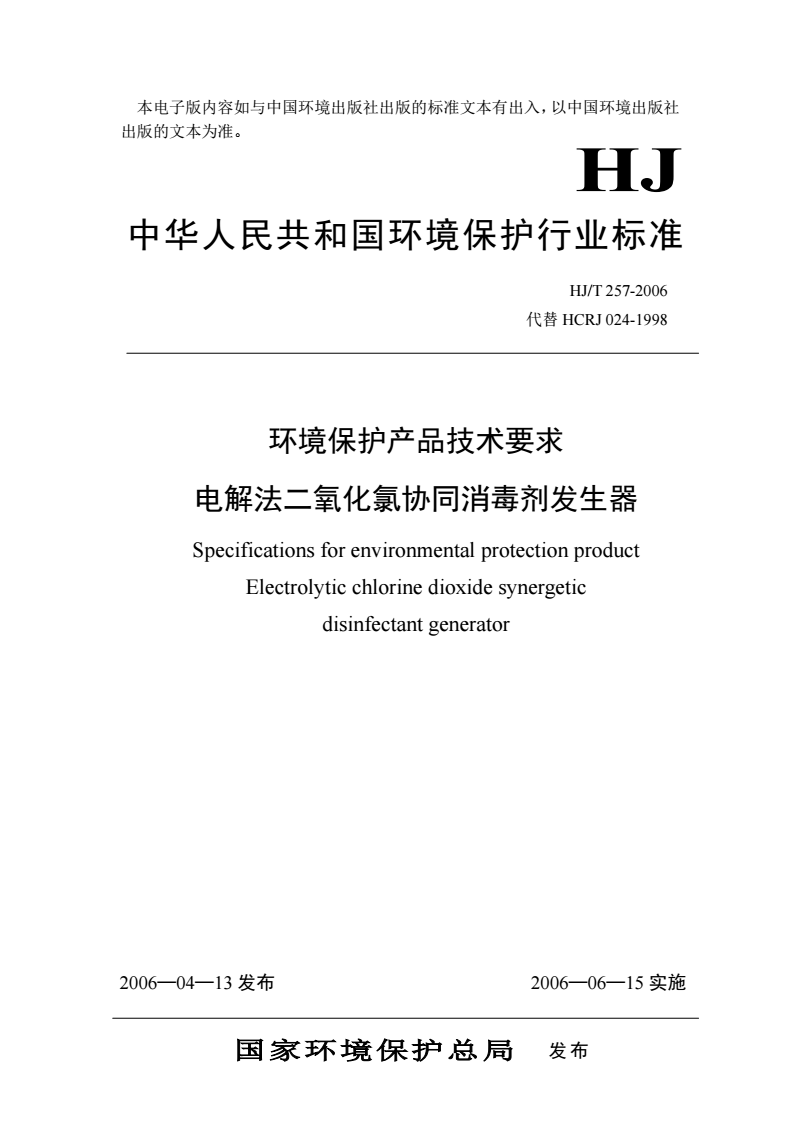 本电子版内容如与中国环境出版社出版的标准文本有出入，以中国环境出版社出版的文本为准。

HJ

中华人民共和国环境保护行业标准

HJ/T 257-2006
代替 HCRJ 024-1998

环境保护产品技术要求
电解法二氧化氯协同消毒剂发生器

Specifications for environmental protection product
Electrolytic chlorine dioxide synergetic
disinfectant generator

2006—04—13 发布

2006—06—15 实施

国家环境保护总局 发布